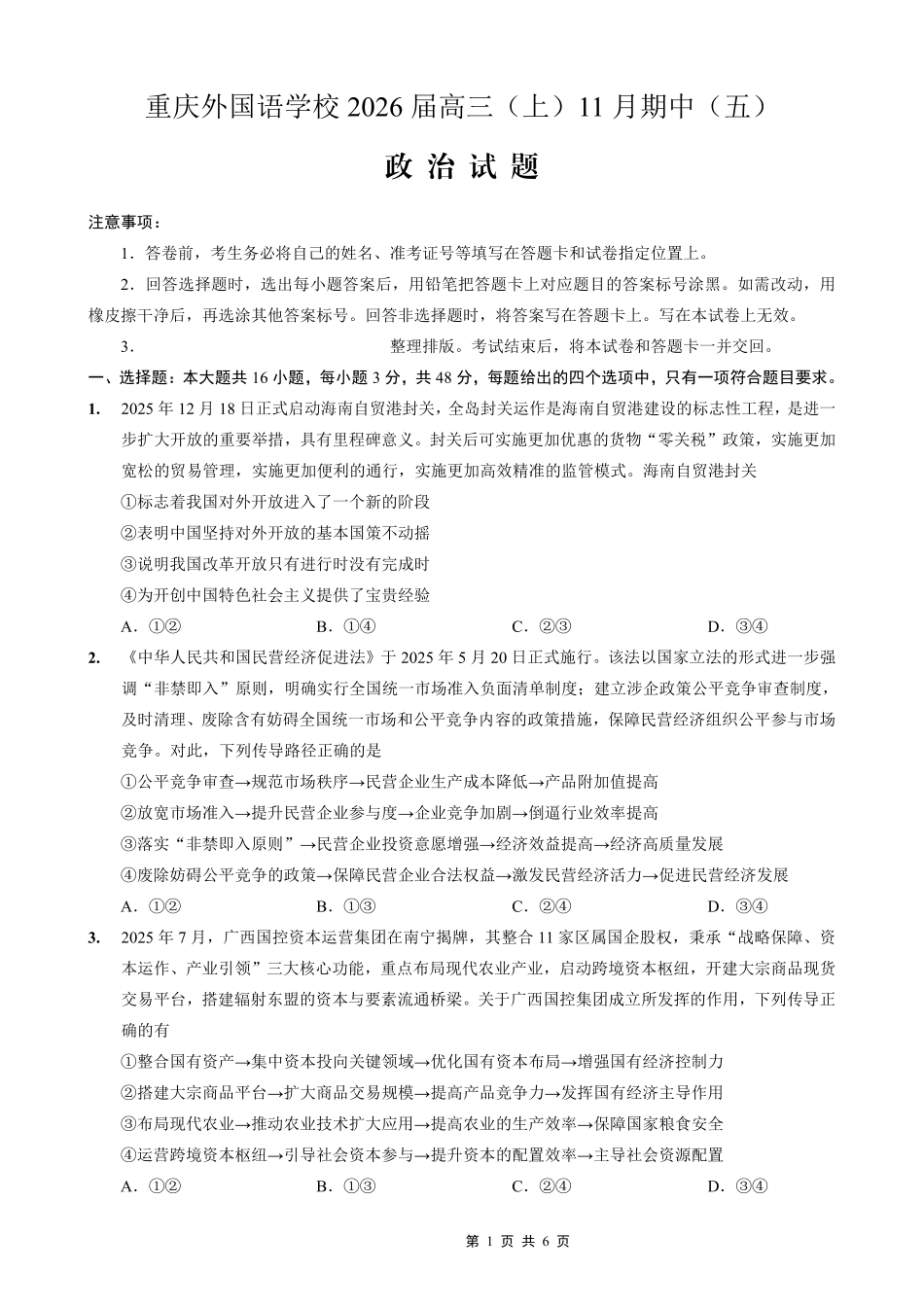 重庆外国语学校 2026 届高三（上）11 月期中（五）

政 治 试 题

注意事项：

1．答卷前，考生务必将自己的姓名、准考证号等填写在答题卡和试卷指定位置上。

2．回答选择题时，选出每小题答案后，用铅笔把答题卡上对应题目的答案标号涂黑。如需改动，用橡皮擦干净后，再选涂其他答案标号。回答非选择题时，将答案写在答题卡上。写在本试卷上无效。

3． 整理排版。考试结束后，将本试卷和答题卡一并交回。

一、选择题：本大题共 16 小题，每小题 3 分，共 48 分，每题给出的四个选项中，只有一项符合题目要求。

1. 2025 年 12 月 18 日正式启动海南自贸港封关，全岛封关运作是海南自贸港建设的标志性工程，是进一步扩大开放的重要举措，具有里程碑意义。封关后可实施更加优惠的货物“零关税”政策，实施更加宽松的贸易管理，实施更加便利的通行，实施更加高效精准的监管模式。海南自贸港封关

①标志着我国对外开放进入了一个新的阶段

②表明中国坚持对外开放的基本国策不动摇

③说明我国改革开放只有进行时没有完成时

④为开创中国特色社会主义提供了宝贵经验

A．①② B．①④ C．②③ D．③④

2. 《中华人民共和国民营经济促进法》于 2025 年 5 月 20 日正式施行。该法以国家立法的形式进一步强调“非禁即入”原则，明确实行全国统一市场准入负面清单制度；建立涉企政策公平竞争审查制度，及时清理、废除含有妨碍全国统一市场和公平竞争内容的政策措施，保障民营经济组织公平参与市场竞争。对此，下列传导路径正确的是

①公平竞争审查→规范市场秩序→民营企业生产成本降低→产品附加值提高

②放宽市场准入→提升民营企业参与度→企业竞争加剧→倒逼行业效率提高

③落实“非禁即入原则”→民营企业投资意愿增强→经济效益提高→经济高质量发展

④废除妨碍公平竞争的政策→保障民营企业合法权益→激发民营经济活力→促进民营经济发展

A．①② B．①③ C．②④ D．③④

3. 2025 年 7 月，广西国控资本运营集团在南宁揭牌，其整合 11 家区属国企股权，秉承“战略保障、资本运作、产业引领”三大核心功能，重点布局现代农业产业，启动跨境资本枢纽，开建大宗商品现货交易平台，搭建辐射东盟的资本与要素流通桥梁。关于广西国控集团成立所发挥的作用，下列传导正确的有

①整合国有资产→集中资本投向关键领域→优化国有资本布局→增强国有经济控制力

②搭建大宗商品平台→扩大商品交易规模→提高产品竞争力→发挥国有经济主导作用

③布局现代农业→推动农业技术扩大应用→提高农业的生产效率→保障国家粮食安全

④运营跨境资本枢纽→引导社会资本参与→提升资本的配置效率→主导社会资源配置

A．①② B．①③ C．②④ D．③④

第 1 页 共 6 页